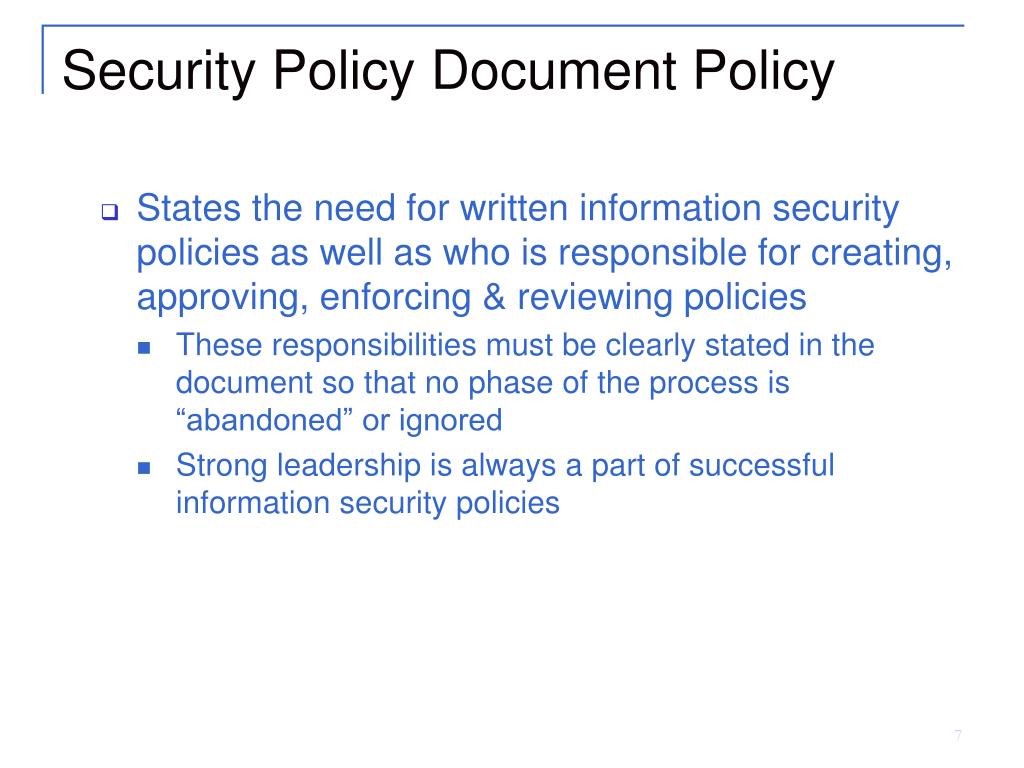 Security Policy Document Policy

States the need for written information security policies as well as who is responsible for creating, approving, enforcing & reviewing policies

These responsibilities must be clearly stated in the document so that no phase of the process is “abandoned” or ignored

Strong leadership is always a part of successful information security policies

7